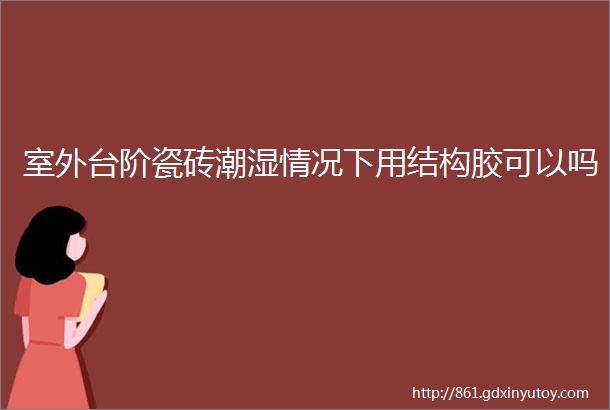 室外台阶瓷砖潮湿情况下用结构胶可以吗

http://861.gdxinyutoy.com